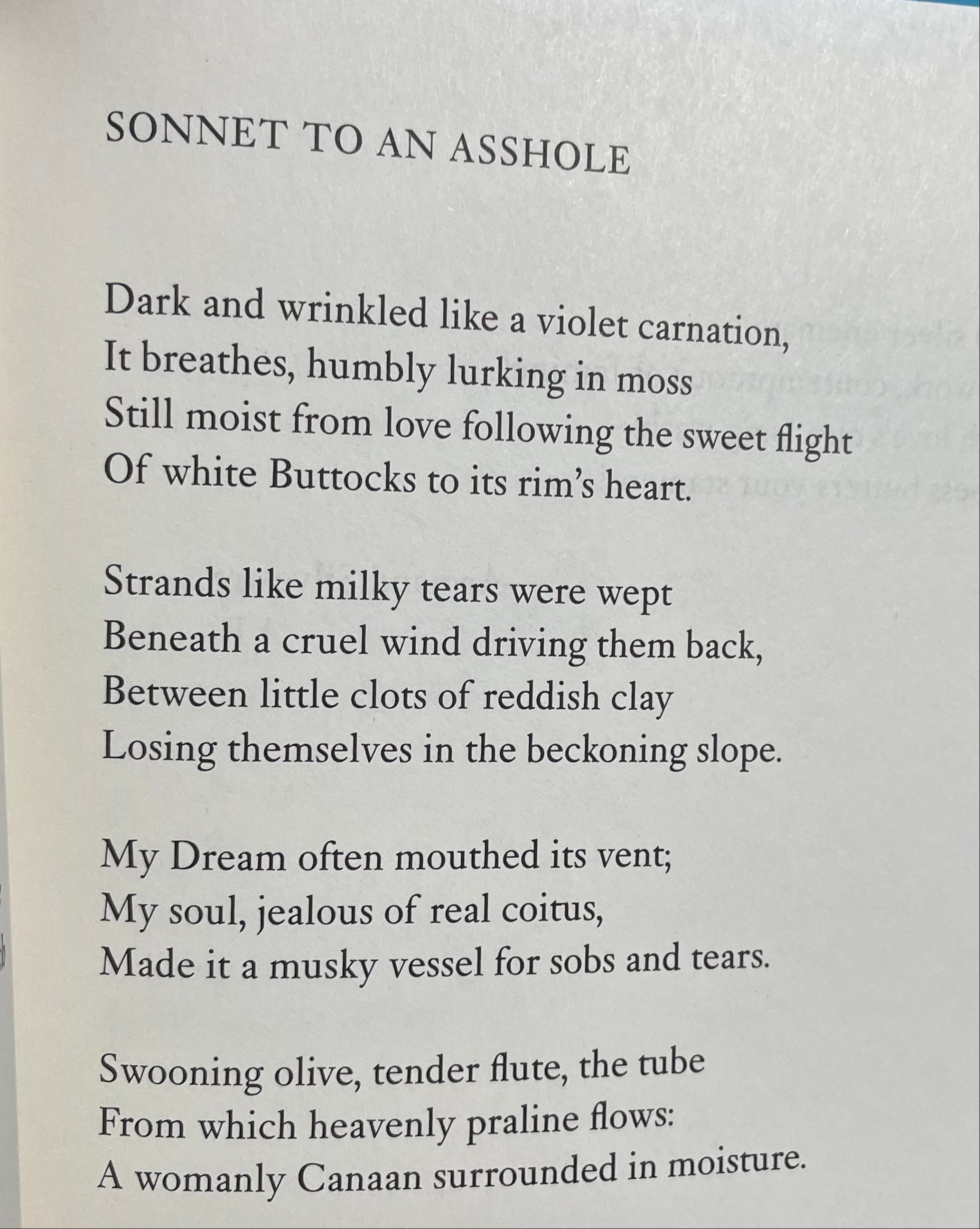 SONNET TO AN ASSHOLE

Dark and wrinkled like a violet carnation,
It breathes, humbly lurking in moss
Still moist from love following the sweet flight
Of white Buttocks to its rim's heart.

Strands like milky tears were wept
Beneath a cruel wind driving them back,
Between little clots of reddish clay
Losing themselves in the beckoning slope.

My Dream often mouthed its vent;
My soul, jealous of real coitus,
Made it a musky vessel for sobs and tears.

Swooning olive, tender flute, the tube
From which heavenly praline flows:
A womanly Canaan surrounded in moisture.